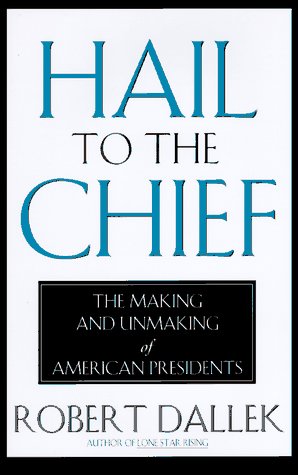 HAIL
TO THE
CHIEF

THE MAKING
AND UNMAKING
of
AMERICAN PRESIDENTS

ROBERT DALLEK

AUTHOR OF LONE STAR RISING